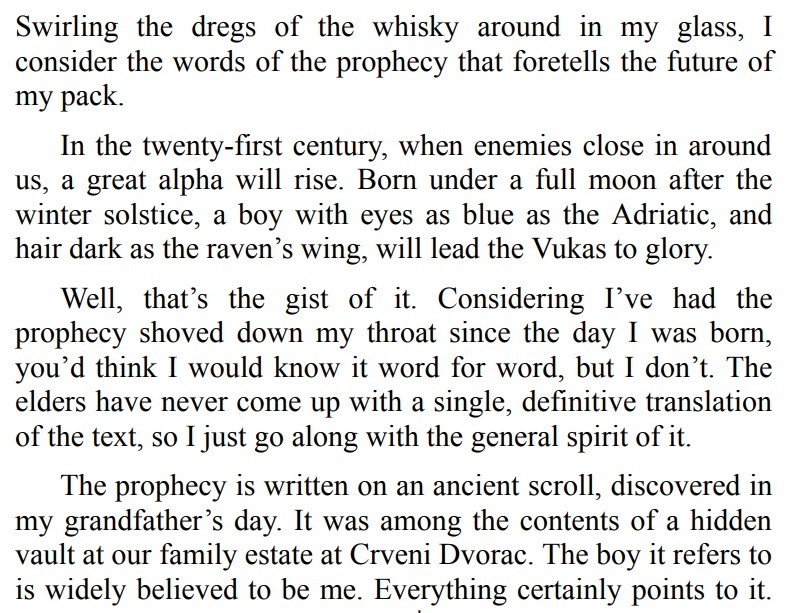 Swirling the dregs of the whisky around in my glass, I consider the words of the prophecy that foretells the future of my pack.

In the twenty-first century, when enemies close in around us, a great alpha will rise. Born under a full moon after the winter solstice, a boy with eyes as blue as the Adriatic, and hair dark as the raven's wing, will lead the Vukas to glory.

Well, that's the gist of it. Considering I've had the prophecy shoved down my throat since the day I was born, you'd think I would know it word for word, but I don't. The elders have never come up with a single, definitive translation of the text, so I just go along with the general spirit of it.

The prophecy is written on an ancient scroll, discovered in my grandfather's day. It was among the contents of a hidden vault at our family estate at Crveni Dvorac. The boy it refers to is widely believed to be me. Everything certainly points to it.